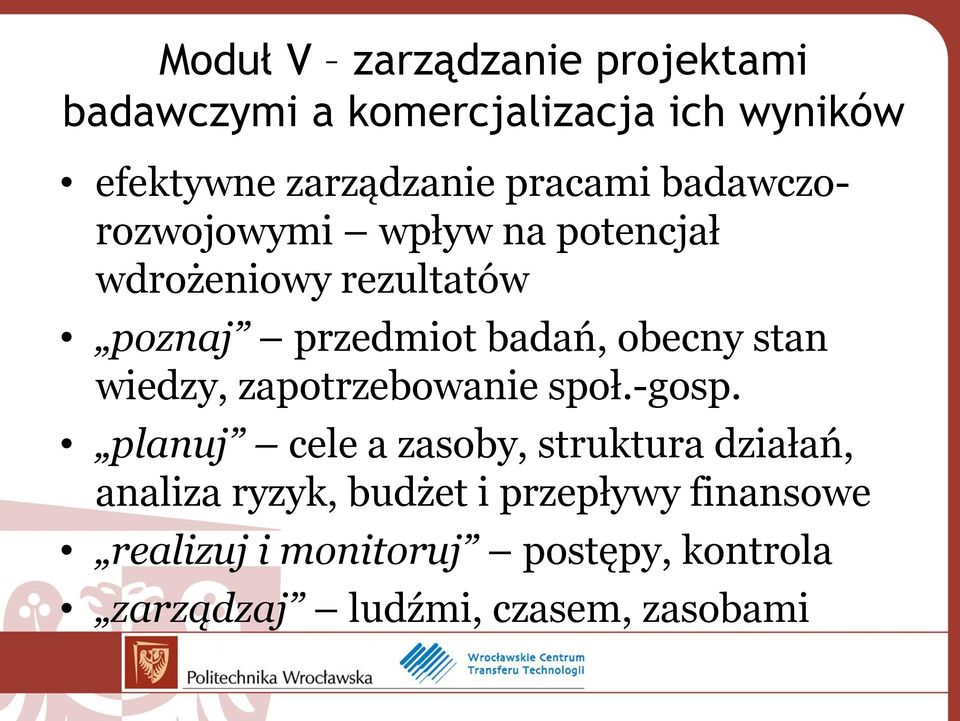 Moduł V – zarządzanie projektami badawczymi a komercjalizacja ich wyników

• efektywne zarządzanie pracami badawczo-rozwojowymi – wpływ na potencjał wdrożeniowy rezultatów
• „poznaj” – przedmiot badań, obecny stan wiedzy, zapotrzebowanie społ.-gosp.
• „planuj” – cele a zasoby, struktura działań, analiza ryzyk, budżet i przepływy finansowe
• „realizuj i monitoruj” – postępy, kontrola
• „zarządzaj” – ludźmi, czasem, zasobami

Politechnika Wrocławska

Wrocławskie Centrum Transferu Technologii